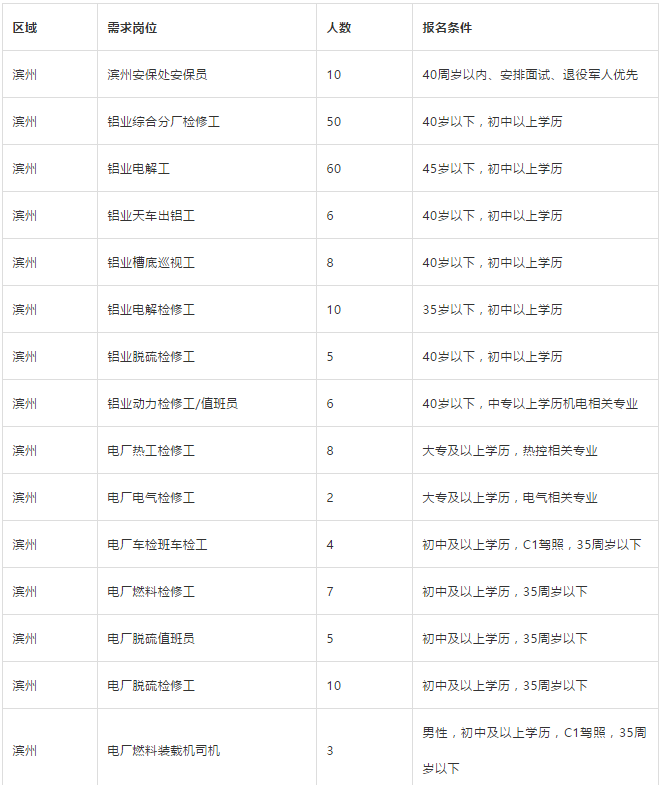 | 区域 | 需求岗位 | 人数 | 报名条件 |
|---|---|---|---|
| 滨州 | 滨州安保处安保员 | 10 | 40周岁以内、安排面试、退役军人优先 |
| 滨州 | 铝业综合分厂检修工 | 50 | 40岁以下，初中以上学历 |
| 滨州 | 铝业电解工 | 60 | 45岁以下，初中以上学历 |
| 滨州 | 铝业天车出铝工 | 6 | 40岁以下，初中以上学历 |
| 滨州 | 铝业槽底巡视工 | 8 | 40岁以下，初中以上学历 |
| 滨州 | 铝业电解检修工 | 10 | 35岁以下，初中以上学历 |
| 滨州 | 铝业脱硫检修工 | 5 | 40岁以下，初中以上学历 |
| 滨州 | 铝业动力检修工/值班员 | 6 | 40岁以下，中专以上学历机电相关专业 |
| 滨州 | 电厂热工检修工 | 8 | 大专及以上学历，热控相关专业 |
| 滨州 | 电厂电气检修工 | 2 | 大专及以上学历，电气相关专业 |
| 滨州 | 电厂车检班车检工 | 4 | 初中及以上学历，C1驾照，35周岁以下 |
| 滨州 | 电厂燃料检修工 | 7 | 初中及以上学历，35周岁以下 |
| 滨州 | 电厂脱硫值班员 | 5 | 初中及以上学历，35周岁以下 |
| 滨州 | 电厂脱硫检修工 | 10 | 初中及以上学历，35周岁以下 |
| 滨州 | 电厂燃料装载机司机 | 3 | 男性，初中及以上学历，C1驾照，35周岁以下 |